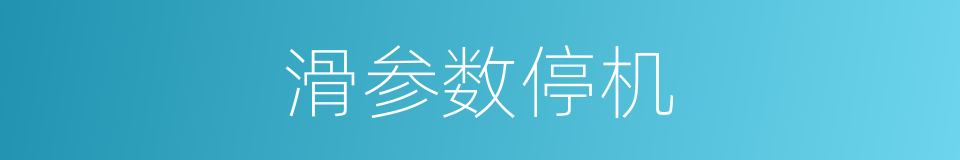 滑参数停机